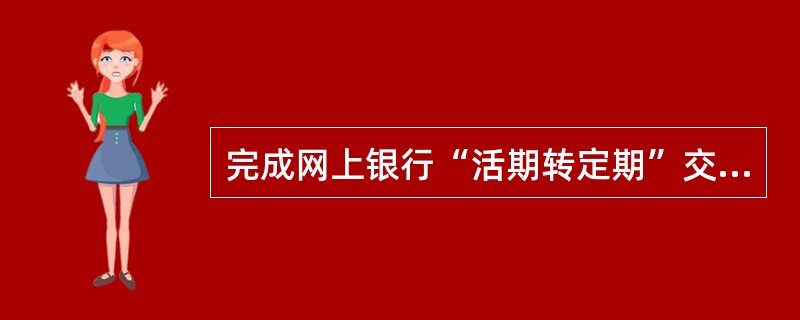 完成网上银行“活期转定期”交...